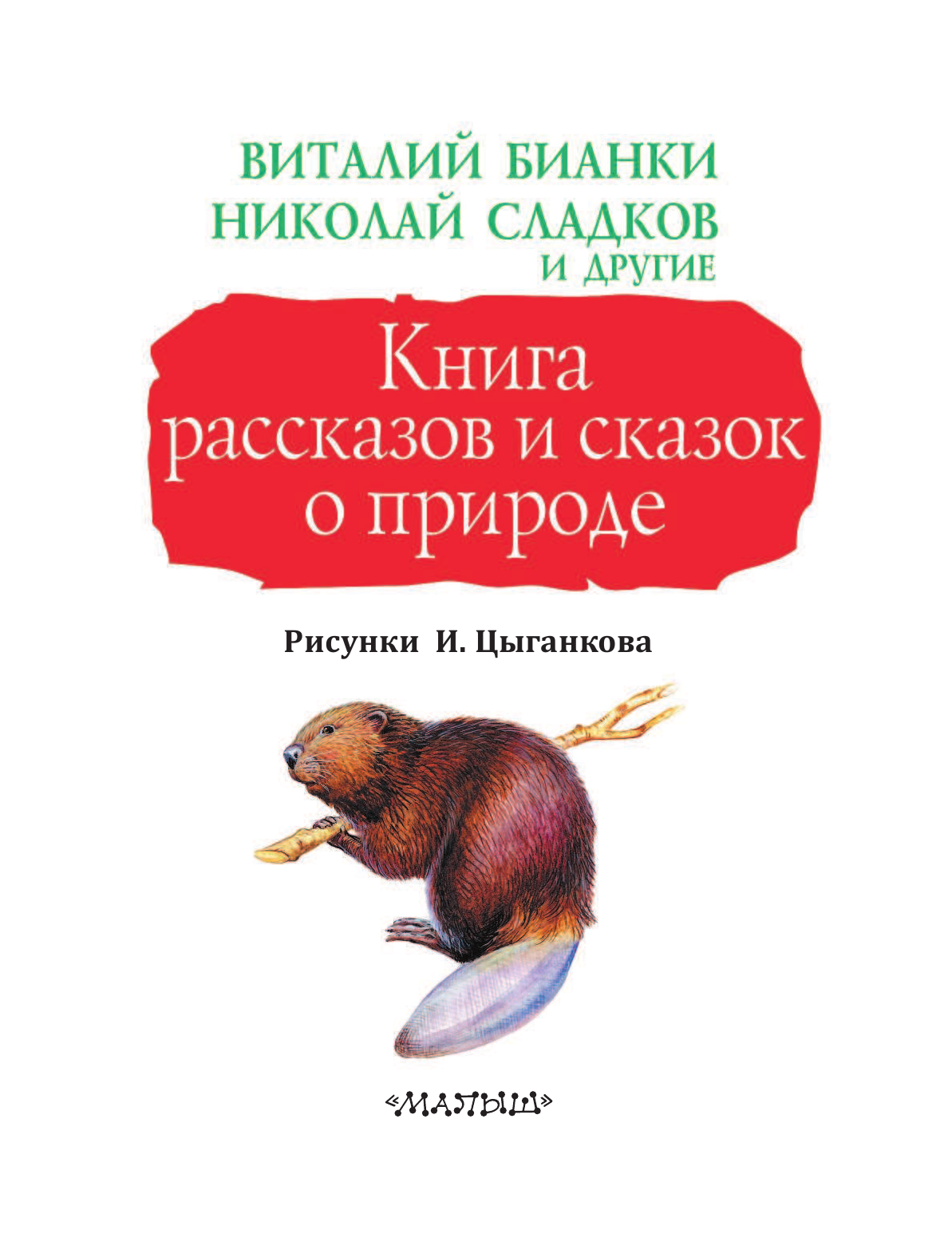 ВИТАЛИЙ БИАНКИ
НИКОЛАЙ СЛАДКОВ
И ДРУГИЕ

Книга рассказов и сказок о природе

Рисунки И. Цыганкова

«МАЛЫШ»